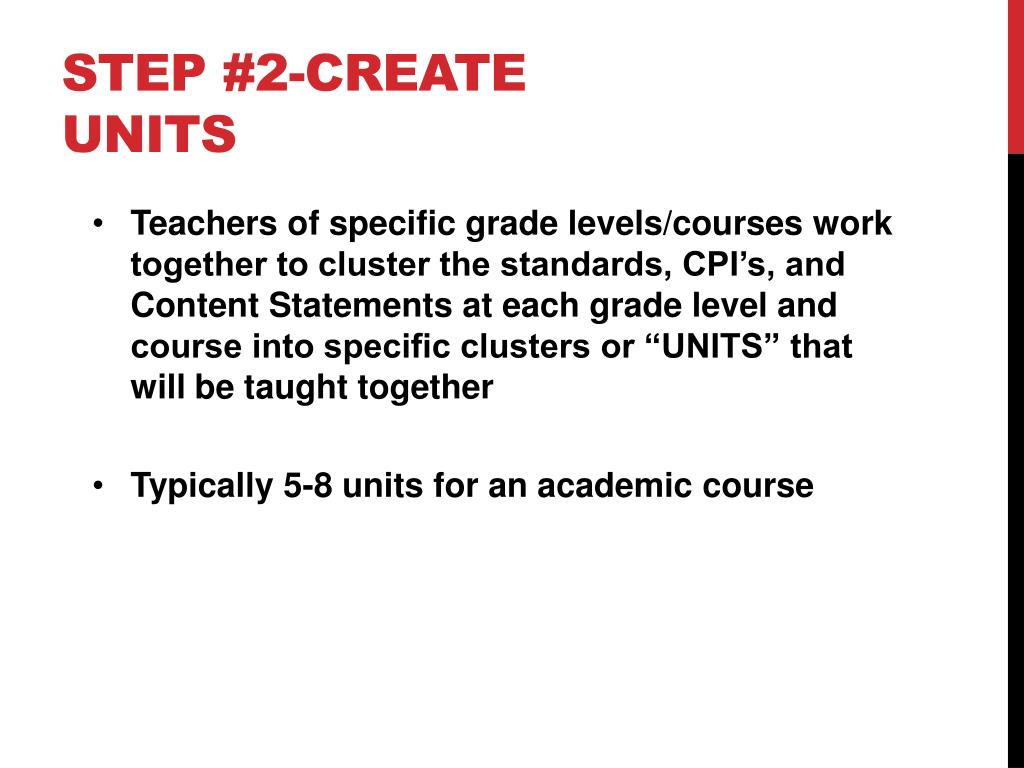 STEP #2-CREATE UNITS

• Teachers of specific grade levels/courses work together to cluster the standards, CPI’s, and Content Statements at each grade level and course into specific clusters or “UNITS” that will be taught together

• Typically 5-8 units for an academic course